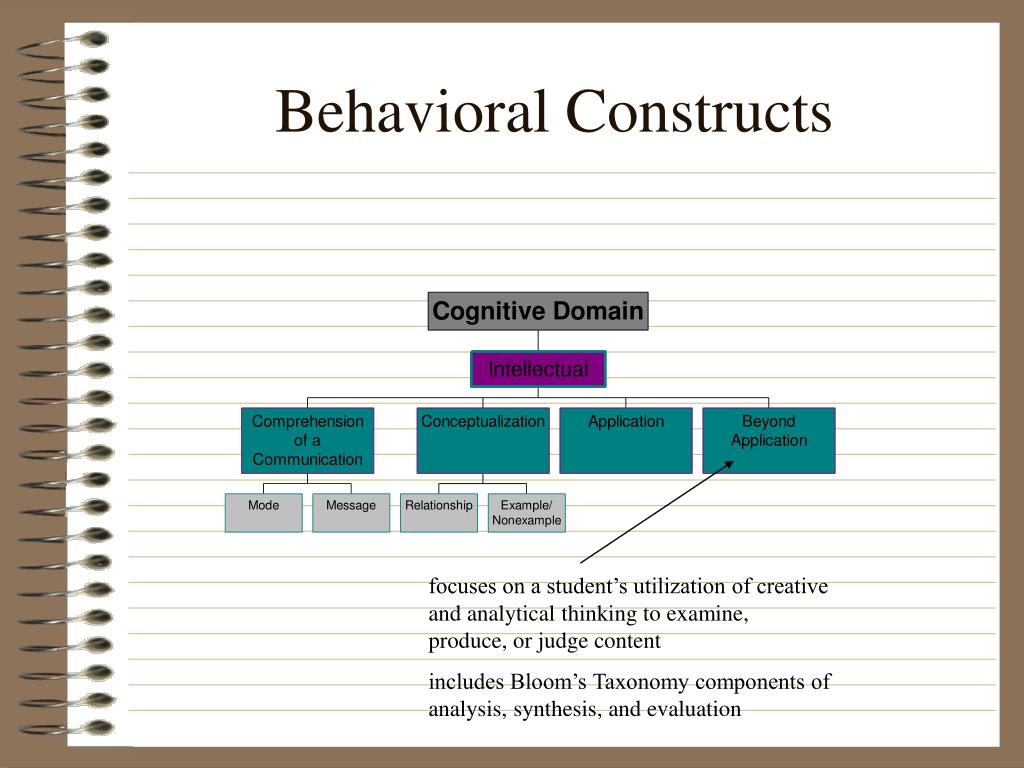 Behavioral Constructs

Cognitive Domain

Intellectual

Comprehension of a Communication

Conceptualization

Application

Beyond Application

Mode

Message

Relationship

Example/ Nonexample

focuses on a student’s utilization of creative and analytical thinking to examine, produce, or judge content

includes Bloom’s Taxonomy components of analysis, synthesis, and evaluation